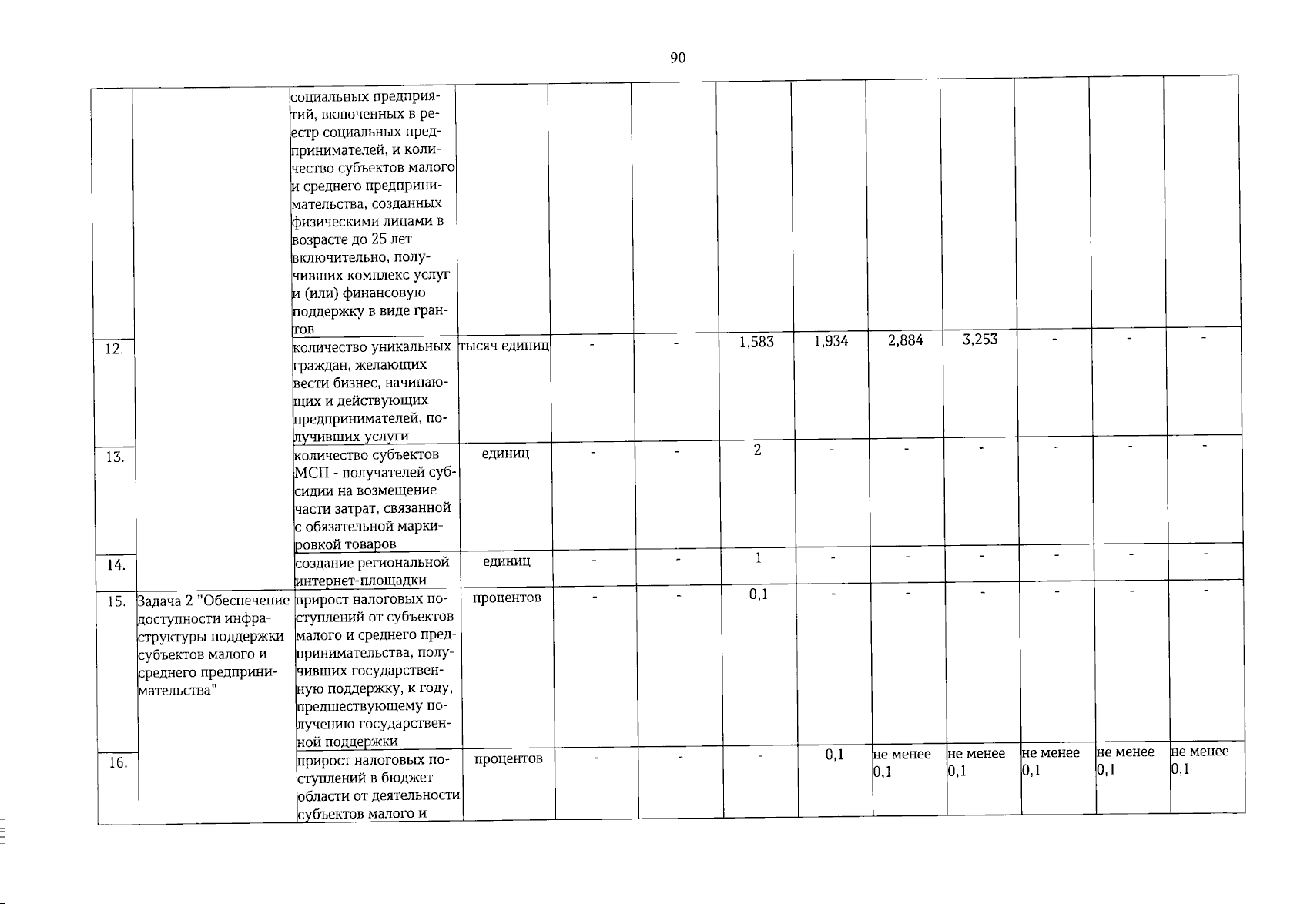 90

|  |  | социальных предприятий, включенных в реестр социальных предпринимателей, и количество субъектов малого и среднего предпринимательства, созданных физическими лицами в возрасте до 25 лет включительно, получивших комплекс услуг и (или) финансовую поддержку в виде грантов |  |  |  |  |  |  |  |  |  |  |
|---|---|---|---|---|---|---|---|---|---|---|---|---|
| 12. |  | количество уникальных граждан, желающих вести бизнес, начинающих и действующих предпринимателей, получивших услуги | тысяч единиц | - | - | 1,583 | 1,934 | 2,884 | 3,253 | - | - | - |
| 13. |  | количество субъектов МСП - получателей субсидии на возмещение части затрат, связанной с обязательной маркировкой товаров | единиц | - | - | 2 | - | - | - | - | - | - |
| 14. |  | создание региональной интернет-площадки | единиц | - | - | 1 | - | - | - | - | - | - |
| 15. | Задача 2 "Обеспечение доступности инфраструктуры поддержки субъектов малого и среднего предпринимательства" | прирост налоговых поступлений от субъектов малого и среднего предпринимательства, получивших государственную поддержку, к году, предшествующему получению государственной поддержки | процентов | - | - | 0,1 | - | - | - | - | - | - |
| 16. |  | прирост налоговых поступлений в бюджет области от деятельности субъектов малого и | процентов | - | - | - | 0,1 | не менее 0,1 | не менее 0,1 | не менее 0,1 | не менее 0,1 | не менее 0,1 |